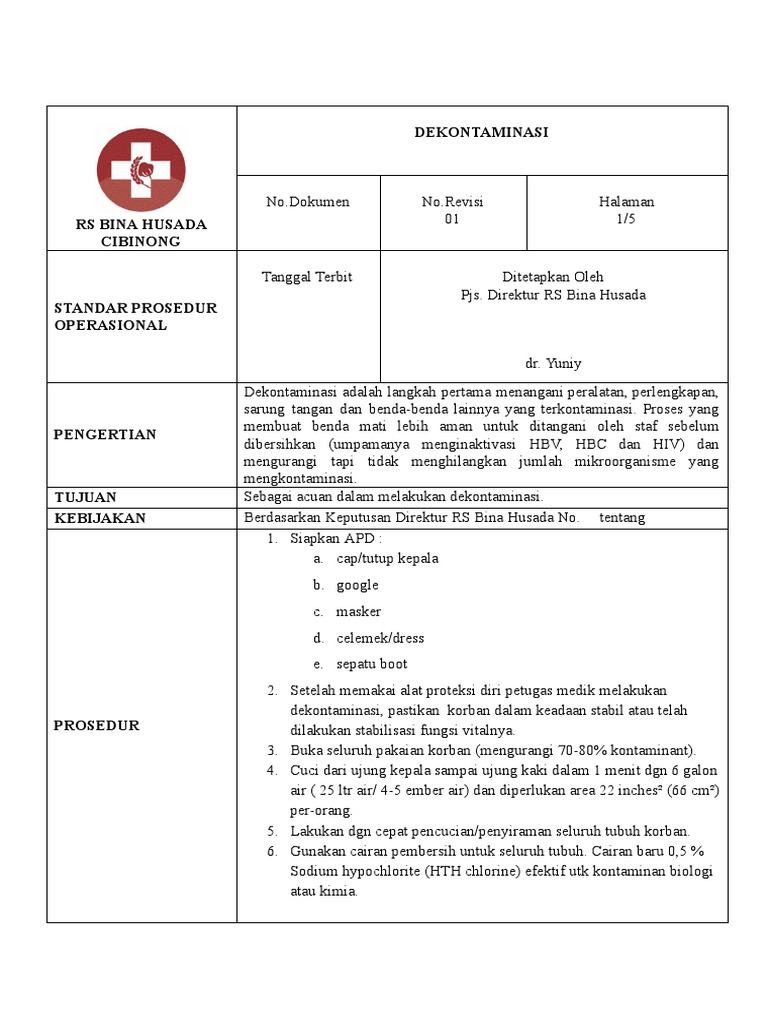 | RS BINA HUSADA CIBINONG | DEKONTAMINASI | | |
|---|---|---|---|
| | No.Dokumen | No.Revisi 01 | Halaman 1/5 |
| STANDAR PROSEDUR OPERASIONAL | Tanggal Terbit | Ditetapkan Oleh Pjs. Direktur RS Bina Husada dr. Yuniy | |
| PENGERTIAN | Dekontaminasi adalah langkah pertama menangani peralatan, perlengkapan, sarung tangan dan benda-benda lainnya yang terkontaminasi. Proses yang membuat benda mati lebih aman untuk ditangani oleh staf sebelum dibersihkan (umpamanya menginaktivasi HBV, HBC dan HIV) dan mengurangi tapi tidak menghilangkan jumlah mikroorganisme yang mengkontaminasi. | | |
| TUJUAN | Sebagai acuan dalam melakukan dekontaminasi. | | |
| KEBIJAKAN | Berdasarkan Keputusan Direktur RS Bina Husada No. tentang | | |
| PROSEDUR | 1. Siapkan APD : a. cap/tutup kepala b. google c. masker d. celemek/dress e. sepatu boot 2. Setelah memakai alat proteksi diri petugas medik melakukan dekontaminasi, pastikan korban dalam keadaan stabil atau telah dilakukan stabilisasi fungsi vitalnya. 3. Buka seluruh pakaian korban (mengurangi 70-80% kontaminant). 4. Cuci dari ujung kepala sampai ujung kaki dalam 1 menit dgn 6 galon air ( 25 ltr air/ 4-5 ember air) dan diperlukan area 22 inches² (66 cm²) per-orang. 5. Lakukan dgn cepat pencucian/penyiraman seluruh tubuh korban. 6. Gunakan cairan pembersih untuk seluruh tubuh. Cairan baru 0,5 % Sodium hypochlorite (HTH chlorine) efektif utk kontaminan biologi atau kimia. | | |